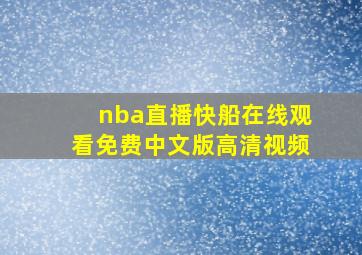 nba直播快船在线观看免费中文版高清视频